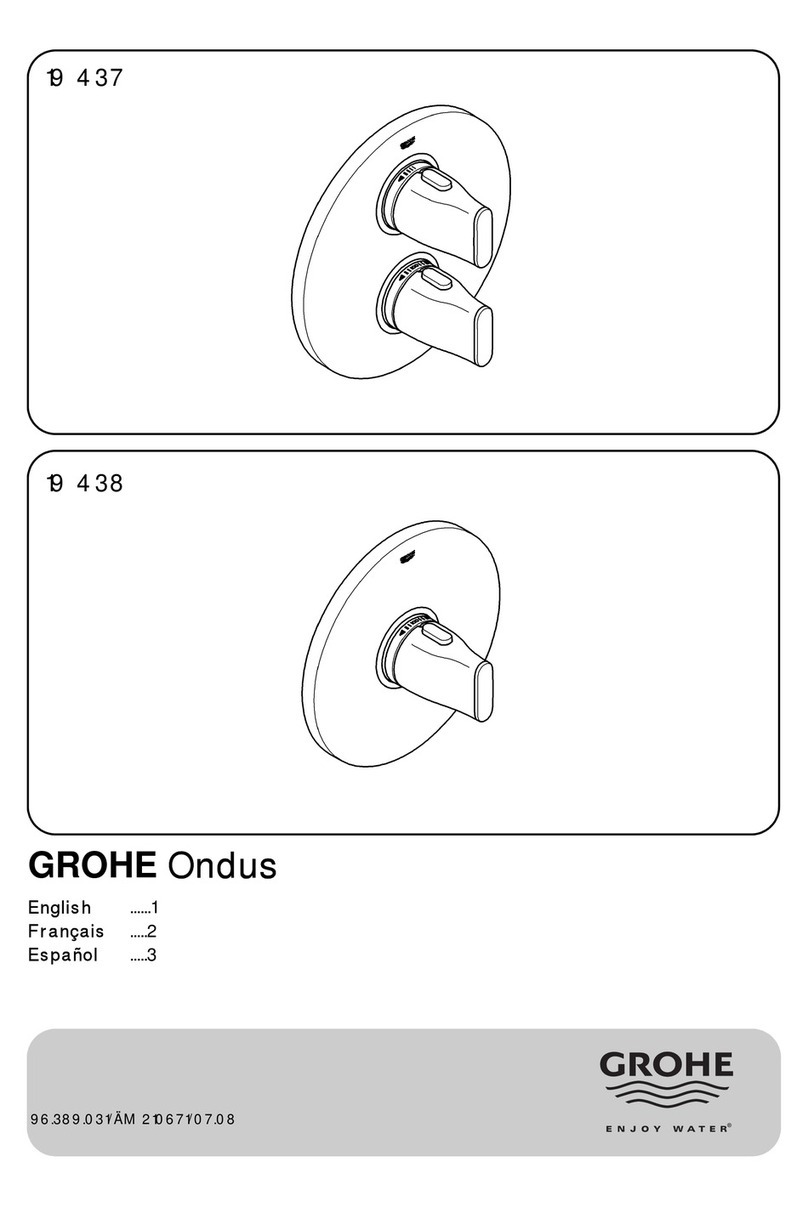 19 437

19 438

GROHE Ondus

English ......1
Français .....2
Español .....3

96.389.031/ÄM 210671/07.08

GROHE
ENJOY WATER®